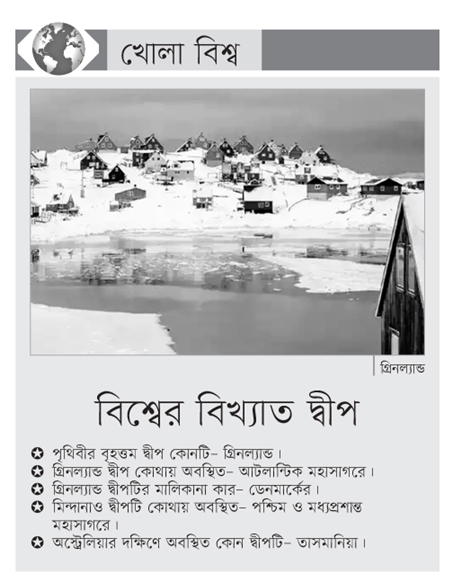 খোলা বিশ্ব

গ্রিনল্যান্ড

বিশ্বের বিখ্যাত দ্বীপ

✪ পৃথিবীর বৃহত্তম দ্বীপ কোনটি– গ্রিনল্যান্ড।
✪ গ্রিনল্যান্ড দ্বীপ কোথায় অবস্থিত– আটলান্টিক মহাসাগরে।
✪ গ্রিনল্যান্ড দ্বীপটির মালিকানা কার– ডেনমার্কের।
✪ মিন্দানাও দ্বীপটি কোথায় অবস্থিত– পশ্চিম ও মধ্যপ্রশান্ত মহাসাগরে।
✪ অস্ট্রেলিয়ার দক্ষিণে অবস্থিত কোন দ্বীপটি– তাসমানিয়া।